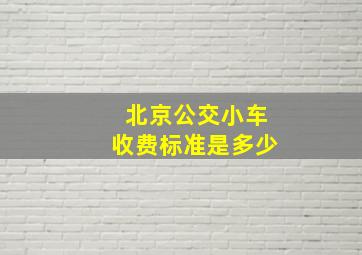 北京公交小车
收费标准是多少